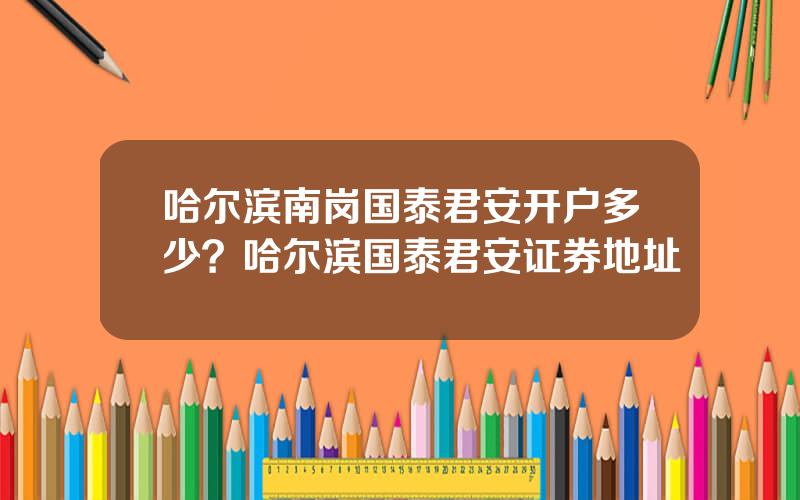 哈尔滨南岗国泰君安开户多少？哈尔滨国泰君安证券地址

0 1 2 3 4 5 6 7 8 9 10 11 12 13 14 15 16 17 18 19 20 21 22 23 24 25 26 27 28 29 30